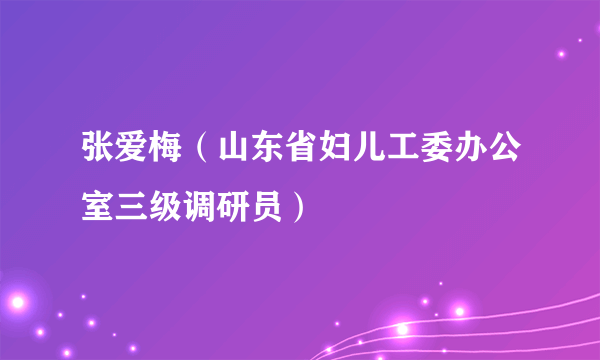 张爱梅（山东省妇儿工委办公室三级调研员）